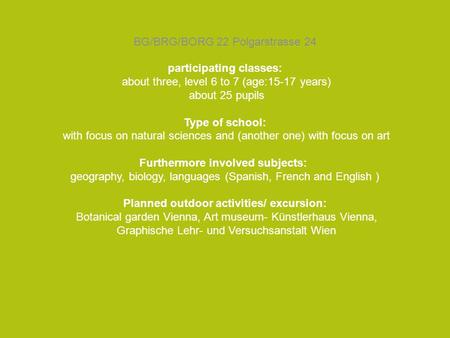 BG/BRG/BORG 22 Polgarstrasse 24

participating classes:
about three, level 6 to 7 (age:15-17 years)
about 25 pupils

Type of school:
with focus on natural sciences and (another one) with focus on art

Furthermore involved subjects:
geography, biology, languages (Spanish, French and English )

Planned outdoor activities/ excursion:
Botanical garden Vienna, Art museum- Künstlerhaus Vienna, Graphische Lehr- und Versuchsanstalt Wien